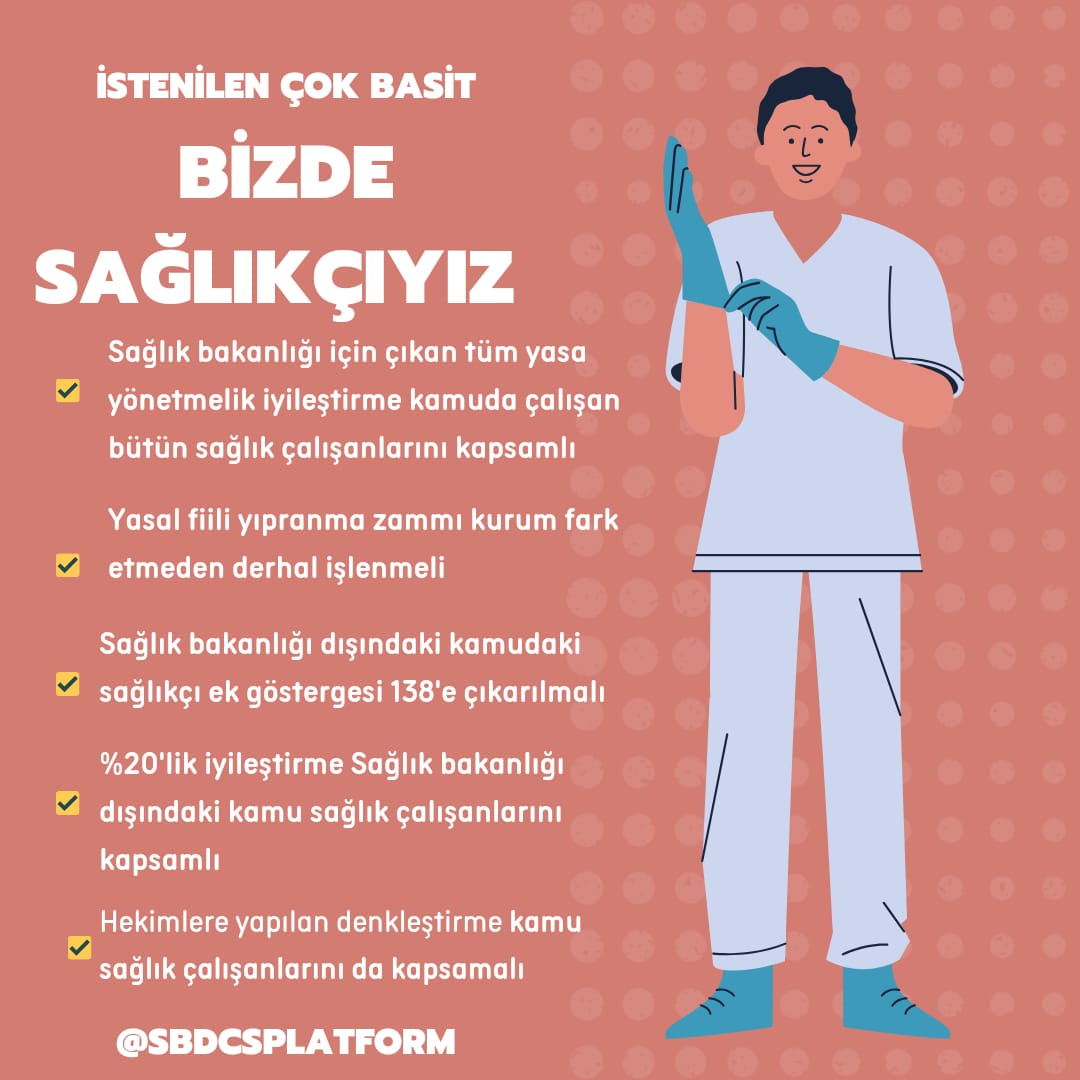 İSTENİLEN ÇOK BASİT

BİZDE SAĞLIKÇIYIZ

Sağlık bakanlığı için çıkan tüm yasa yönetmelik iyileştirme kamuda çalışan bütün sağlık çalışanlarını kapsamlı

Yasal fiili yıpranma zammı kurum fark etmeden derhal işlenmeli

Sağlık bakanlığı dışındaki kamudaki sağlıkçı ek göstergesi 138'e çıkarılmalı

%20'lik iyileştirme Sağlık bakanlığı dışındaki kamu sağlık çalışanlarını kapsamlı

Hekimlere yapılan denkleştirme kamu sağlık çalışanlarını da kapsamalı

@SBDCSPLATFORM